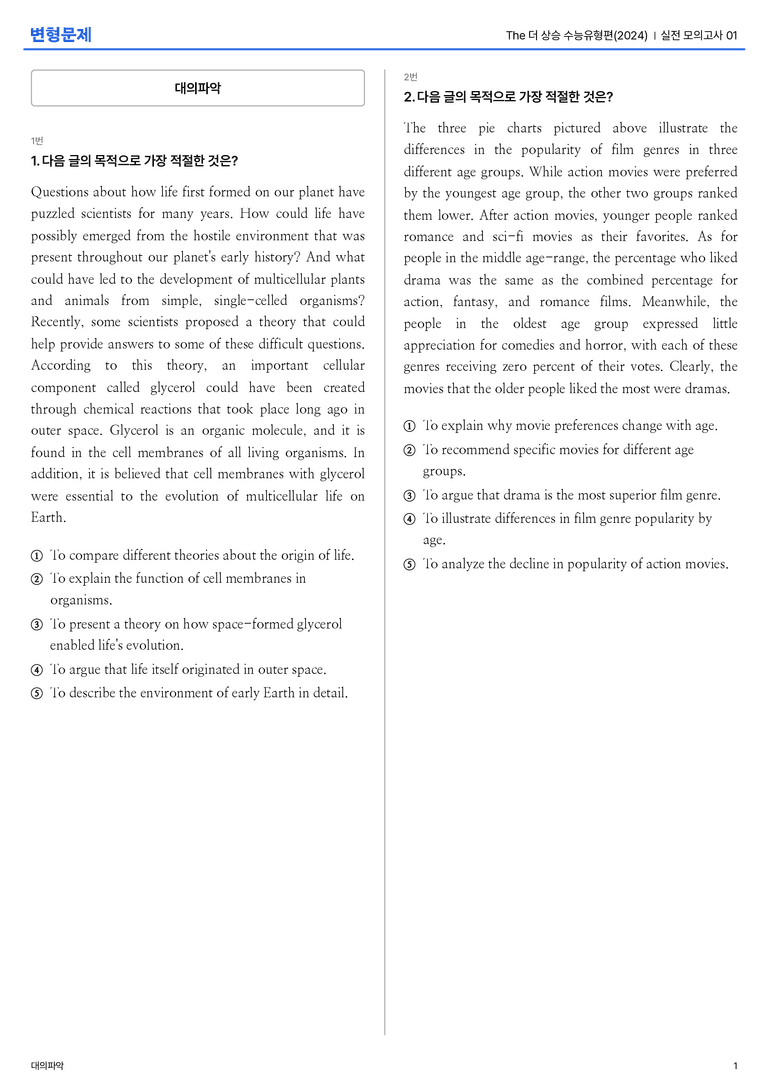 변형문제

The 더 상승 수능유형편(2024) | 실전 모의고사 01

대의파악

1번

1. 다음 글의 목적으로 가장 적절한 것은?

Questions about how life first formed on our planet have puzzled scientists for many years. How could life have possibly emerged from the hostile environment that was present throughout our planet's early history? And what could have led to the development of multicellular plants and animals from simple, single-celled organisms? Recently, some scientists proposed a theory that could help provide answers to some of these difficult questions. According to this theory, an important cellular component called glycerol could have been created through chemical reactions that took place long ago in outer space. Glycerol is an organic molecule, and it is found in the cell membranes of all living organisms. In addition, it is believed that cell membranes with glycerol were essential to the evolution of multicellular life on Earth.

① To compare different theories about the origin of life.
② To explain the function of cell membranes in organisms.
③ To present a theory on how space-formed glycerol enabled life's evolution.
④ To argue that life itself originated in outer space.
⑤ To describe the environment of early Earth in detail.

2번

2. 다음 글의 목적으로 가장 적절한 것은?

The three pie charts pictured above illustrate the differences in the popularity of film genres in three different age groups. While action movies were preferred by the youngest age group, the other two groups ranked them lower. After action movies, younger people ranked romance and sci-fi movies as their favorites. As for people in the middle age-range, the percentage who liked drama was the same as the combined percentage for action, fantasy, and romance films. Meanwhile, the people in the oldest age group expressed little appreciation for comedies and horror, with each of these genres receiving zero percent of their votes. Clearly, the movies that the older people liked the most were dramas.

① To explain why movie preferences change with age.
② To recommend specific movies for different age groups.
③ To argue that drama is the most superior film genre.
④ To illustrate differences in film genre popularity by age.
⑤ To analyze the decline in popularity of action movies.

대의파악

1